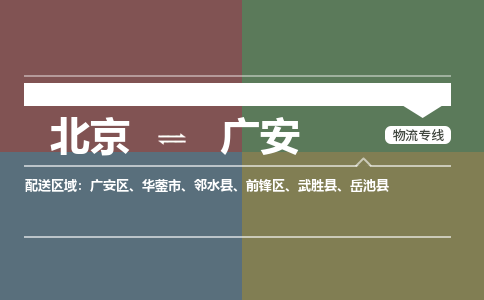 北京 ⇌ 广安

物流专线

配送区域：广安区、华蓥市、邻水县、前锋区、武胜县、岳池县